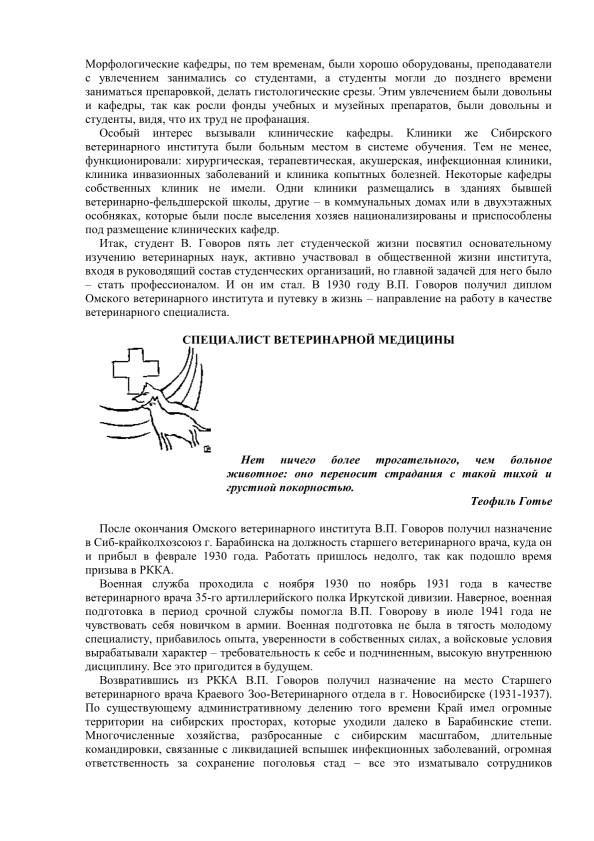 Морфологические кафедры, по тем временам, были хорошо оборудованы, преподаватели с увлечением занимались со студентами, а студенты могли до позднего времени заниматься препаровкой, делать гистологические срезы. Этим увлечением были довольны и кафедры, так как росли фонды учебных и музейных препаратов, были довольны и студенты, видя, что их труд не профанация.

Особый интерес вызывали клинические кафедры. Клиники же Сибирского ветеринарного института были больным местом в системе обучения. Тем не менее, функционировали: хирургическая, терапевтическая, акушерская, инфекционная клиники, клиника инвазионных заболеваний и клиника копытных болезней. Некоторые кафедры собственных клиник не имели. Одни клиники размещались в зданиях бывшей ветеринарно-фельдшерской школы, другие – в коммунальных домах или в двухэтажных особняках, которые были после выселения хозяев национализированы и приспособлены под размещение клинических кафедр.

Итак, студент В. Говоров пять лет студенческой жизни посвятил основательному изучению ветеринарных наук, активно участвовал в общественной жизни института, входя в руководящий состав студенческих организаций, но главной задачей для него было – стать профессионалом. И он им стал. В 1930 году В.П. Говоров получил диплом Омского ветеринарного института и путевку в жизнь – направление на работу в качестве ветеринарного специалиста.

СПЕЦИАЛИСТ ВЕТЕРИНАРНОЙ МЕДИЦИНЫ

Нет ничего более трогательного, чем больное животное: оно переносит страдания с такой тихой и грустной покорностью.

Теофиль Готье

После окончания Омского ветеринарного института В.П. Говоров получил назначение в Сиб-крайколхозсоюз г. Барабинска на должность старшего ветеринарного врача, куда он и прибыл в феврале 1930 года. Работать пришлось недолго, так как подошло время призыва в РККА.

Военная служба проходила с ноября 1930 по ноябрь 1931 года в качестве ветеринарного врача 35-го артиллерийского полка Иркутской дивизии. Наверное, военная подготовка в период срочной службы помогла В.П. Говорову в июле 1941 года не чувствовать себя новичком в армии. Военная подготовка не была в тягость молодому специалисту, прибавилось опыта, уверенности в собственных силах, а войсковые условия вырабатывали характер – требовательность к себе и подчиненным, высокую внутреннюю дисциплину. Все это пригодится в будущем.

Возвратившись из РККА В.П. Говоров получил назначение на место Старшего ветеринарного врача Краевого Зоо-Ветеринарного отдела в г. Новосибирске (1931-1937). По существующему административному делению того времени Край имел огромные территории на сибирских просторах, которые уходили далеко в Барабинские степи. Многочисленные хозяйства, разбросанные с сибирским масштабом, длительные командировки, связанные с ликвидацией вспышек инфекционных заболеваний, огромная ответственность за сохранение поголовья стад – все это изматывало сотрудников